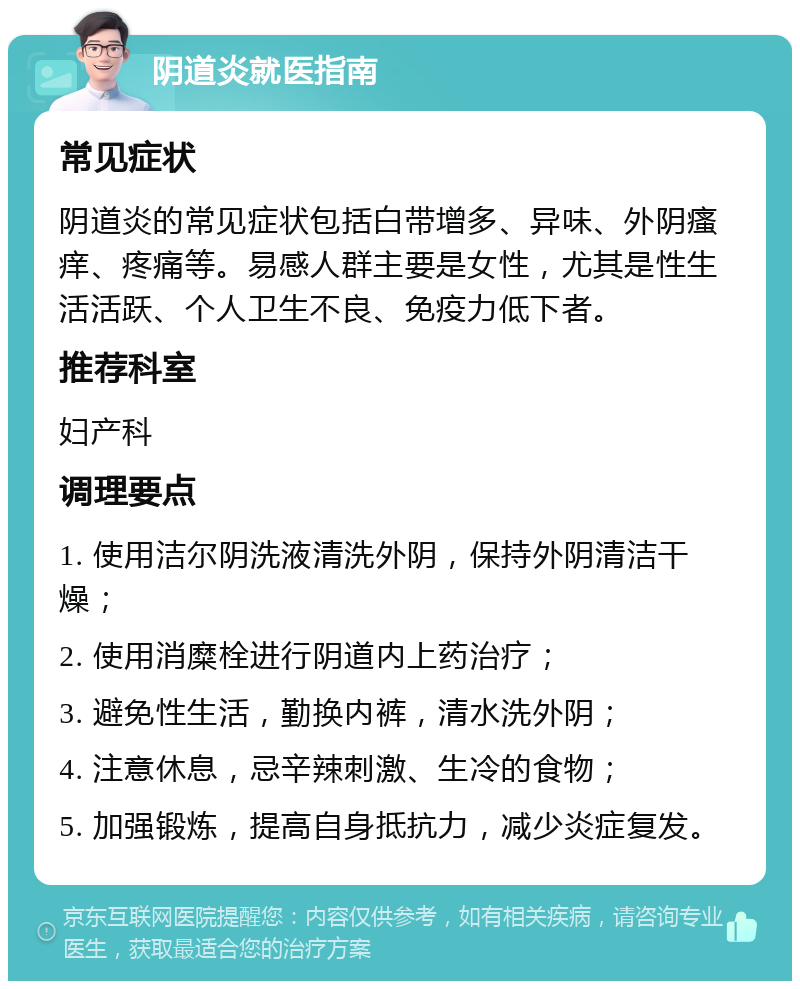 阴道炎就医指南

常见症状

阴道炎的常见症状包括白带增多、异味、外阴瘙痒、疼痛等。易感人群主要是女性，尤其是性生活活跃、个人卫生不良、免疫力低下者。

推荐科室

妇产科

调理要点

1. 使用洁尔阴洗液清洗外阴，保持外阴清洁干燥；

2. 使用消糜栓进行阴道内上药治疗；

3. 避免性生活，勤换内裤，清水洗外阴；

4. 注意休息，忌辛辣刺激、生冷的食物；

5. 加强锻炼，提高自身抵抗力，减少炎症复发。

京东互联网医院提醒您：内容仅供参考，如有相关疾病，请咨询专业医生，获取最适合您的治疗方案